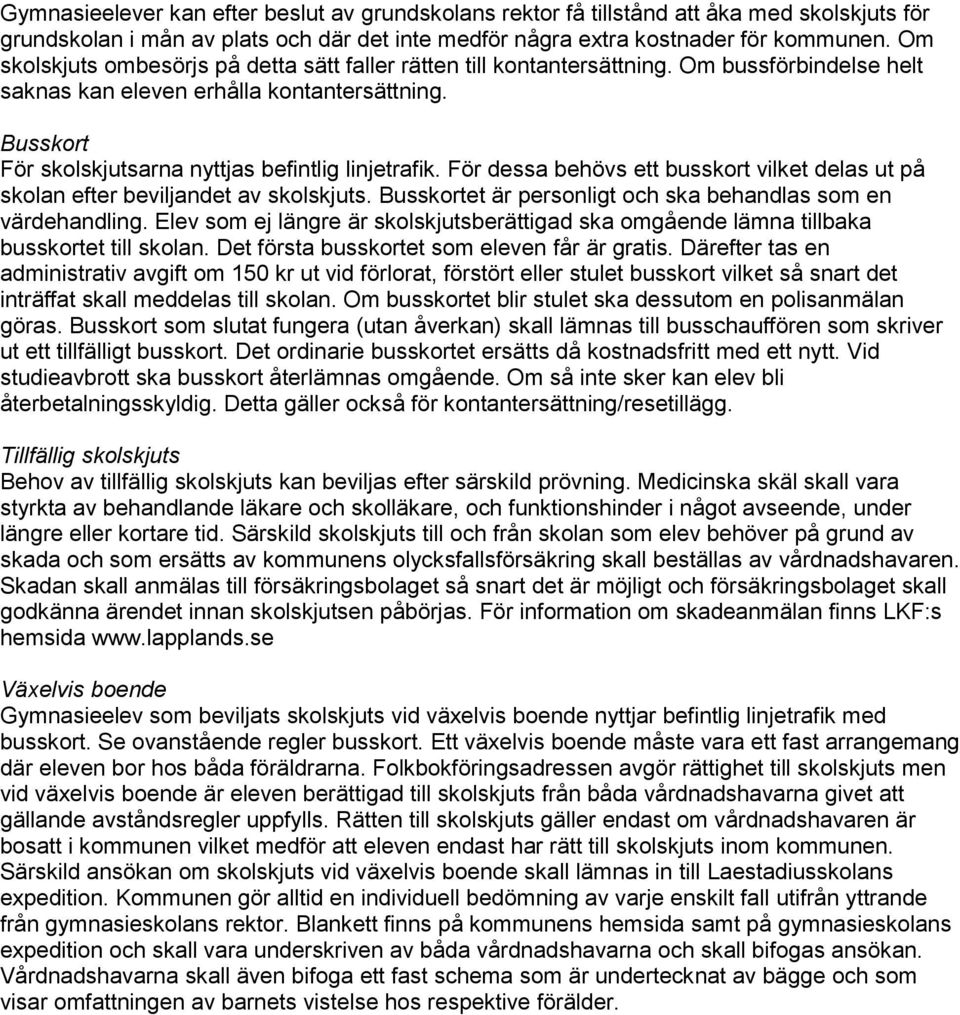 Gymnasieelever kan efter beslut av grundskolans rektor få tillstånd att åka med skolskjuts för grundskolan i mån av plats och där det inte medför några extra kostnader för kommunen. Om skolskjuts ombesörjs på detta sätt faller rätten till kontantersättning. Om bussförbindelse helt saknas kan eleven erhålla kontantersättning.

Busskort
För skolskjutsarna nyttjas befintlig linjetrafik. För dessa behövs ett busskort vilket delas ut på skolan efter beviljandet av skolskjuts. Busskortet är personligt och ska behandlas som en värdehandling. Elev som ej längre är skolskjutsberättigad ska omgående lämna tillbaka busskortet till skolan. Det första busskortet som eleven får är gratis. Därefter tas en administrativ avgift om 150 kr ut vid förlorat, förstört eller stulet busskort vilket så snart det inträffat skall meddelas till skolan. Om busskortet blir stulet ska dessutom en polisanmälan göras. Busskort som slutat fungera (utan åverkan) skall lämnas till busschauffören som skriver ut ett tillfälligt busskort. Det ordinarie busskortet ersätts då kostnadsfritt med ett nytt. Vid studieavbrott ska busskort återlämnas omgående. Om så inte sker kan elev bli återbetalningsskyldig. Detta gäller också för kontantersättning/resetillägg.

Tillfällig skolskjuts
Behov av tillfällig skolskjuts kan beviljas efter särskild prövning. Medicinska skäl skall vara styrkta av behandlande läkare och skolläkare, och funktionshinder i något avseende, under längre eller kortare tid. Särskild skolskjuts till och från skolan som elev behöver på grund av skada och som ersätts av kommunens olycksfallsförsäkring skall beställas av vårdnadshavaren. Skadan skall anmälas till försäkringsbolaget så snart det är möjligt och försäkringsbolaget skall godkänna ärendet innan skolskjutsen påbörjas. För information om skadeanmälan finns LKF:s hemsida www.lapplands.se

Växelvis boende
Gymnasieelev som beviljats skolskjuts vid växelvis boende nyttjar befintlig linjetrafik med busskort. Se ovanstående regler busskort. Ett växelvis boende måste vara ett fast arrangemang där eleven bor hos båda föräldrarna. Folkbokföringsadressen avgör rättighet till skolskjuts men vid växelvis boende är eleven berättigad till skolskjuts från båda vårdnadshavarna givet att gällande avståndsregler uppfylls. Rätten till skolskjuts gäller endast om vårdnadshavaren är bosatt i kommunen vilket medför att eleven endast har rätt till skolskjuts inom kommunen. Särskild ansökan om skolskjuts vid växelvis boende skall lämnas in till Laestadiusskolans expedition. Kommunen gör alltid en individuell bedömning av varje enskilt fall utifrån yttrande från gymnasieskolans rektor. Blankett finns på kommunens hemsida samt på gymnasieskolans expedition och skall vara underskriven av båda vårdnadshavarna och skall bifogas ansökan. Vårdnadshavarna skall även bifoga ett fast schema som är undertecknat av bägge och som visar omfattningen av barnets vistelse hos respektive förälder.